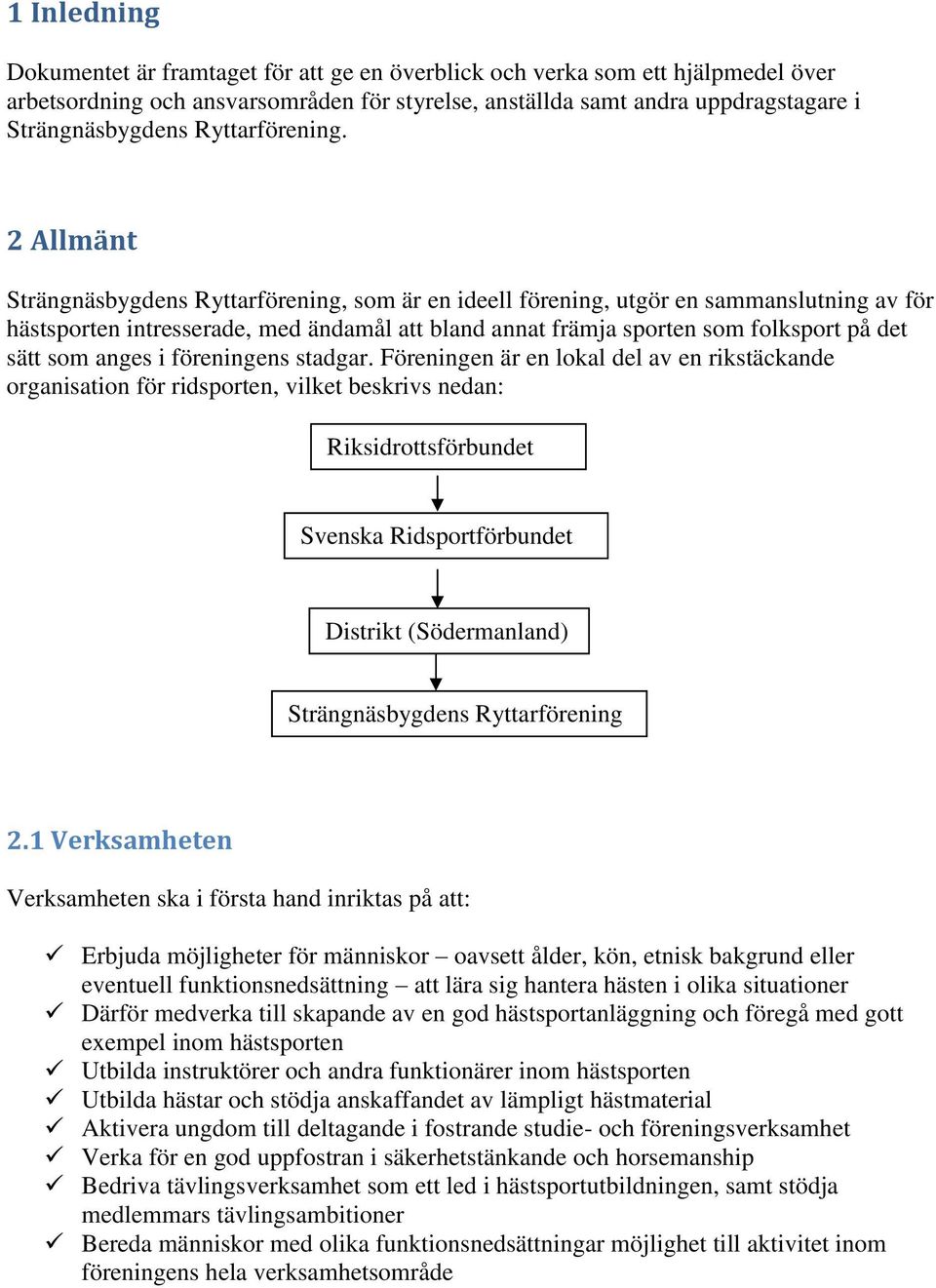 1 Inledning

Dokumentet är framtaget för att ge en överblick och verka som ett hjälpmedel över arbetsordning och ansvarsområden för styrelse, anställda samt andra uppdragstagare i Strängnäsbygdens Ryttarförening.

2 Allmänt

Strängnäsbygdens Ryttarförening, som är en ideell förening, utgör en sammanslutning av för hästsporten intresserade, med ändamål att bland annat främja sporten som folksport på det sätt som anges i föreningens stadgar. Föreningen är en lokal del av en rikstäckande organisation för ridsporten, vilket beskrivs nedan:

Riksidrottsförbundet

Svenska Ridsportförbundet

Distrikt (Södermanland)

Strängnäsbygdens Ryttarförening

2.1 Verksamheten

Verksamheten ska i första hand inriktas på att:

✓ Erbjuda möjligheter för människor – oavsett ålder, kön, etnisk bakgrund eller eventuell funktionsnedsättning – att lära sig hantera hästen i olika situationer
✓ Därför medverka till skapande av en god hästsportanläggning och föregå med gott exempel inom hästsporten
✓ Utbilda instruktörer och andra funktionärer inom hästsporten
✓ Utbilda hästar och stödja anskaffandet av lämpligt hästmaterial
✓ Aktivera ungdom till deltagande i fostrande studie- och föreningsverksamhet
✓ Verka för en god uppfostran i säkerhetstänkande och horsemanship
✓ Bedriva tävlingsverksamhet som ett led i hästsportutbildningen, samt stödja medlemmars tävlingsambitioner
✓ Bereda människor med olika funktionsnedsättningar möjlighet till aktivitet inom föreningens hela verksamhetsområde